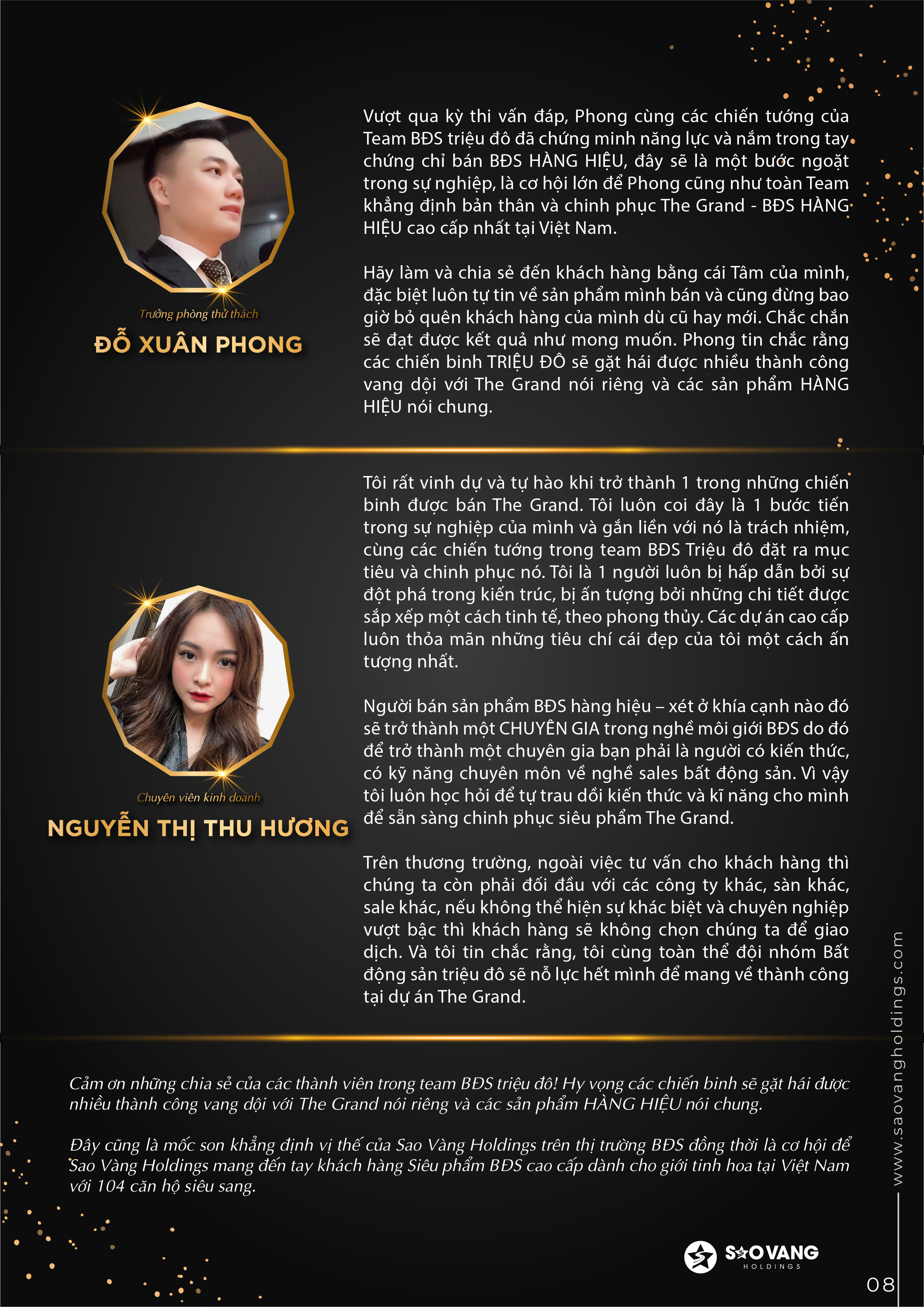 Trưởng phòng thử thách
ĐỖ XUÂN PHONG

Vượt qua kỳ thi vấn đáp, Phong cùng các chiến tướng của Team BĐS triệu đô đã chứng minh năng lực và nắm trong tay chứng chỉ bán BĐS HÀNG HIỆU, đây sẽ là một bước ngoặt trong sự nghiệp, là cơ hội lớn để Phong cũng như toàn Team khẳng định bản thân và chinh phục The Grand - BĐS HÀNG HIỆU cao cấp nhất tại Việt Nam.

Hãy làm và chia sẻ đến khách hàng bằng cái Tâm của mình, đặc biệt luôn tự tin về sản phẩm mình bán và cũng đừng bao giờ bỏ quên khách hàng của mình dù cũ hay mới. Chắc chắn sẽ đạt được kết quả như mong muốn. Phong tin chắc rằng các chiến binh TRIỆU ĐÔ sẽ gặt hái được nhiều thành công vang dội với The Grand nói riêng và các sản phẩm HÀNG HIỆU nói chung.

Chuyên viên kinh doanh
NGUYỄN THỊ THU HƯƠNG

Tôi rất vinh dự và tự hào khi trở thành 1 trong những chiến binh được bán The Grand. Tôi luôn coi đây là 1 bước tiến trong sự nghiệp của mình và gắn liền với nó là trách nhiệm, cùng các chiến tướng trong team BĐS Triệu đô đặt ra mục tiêu và chinh phục nó. Tôi là 1 người luôn bị hấp dẫn bởi sự đột phá trong kiến trúc, bị ấn tượng bởi những chi tiết được sắp xếp một cách tinh tế, theo phong thủy. Các dự án cao cấp luôn thỏa mãn những tiêu chí cái đẹp của tôi một cách ấn tượng nhất.

Người bán sản phẩm BĐS hàng hiệu – xét ở khía cạnh nào đó sẽ trở thành một CHUYÊN GIA trong nghề môi giới BĐS do đó để trở thành một chuyên gia bạn phải là người có kiến thức, có kỹ năng chuyên môn về nghề sales bất động sản. Vì vậy tôi luôn học hỏi để tự trau dồi kiến thức và kĩ năng cho mình để sẵn sàng chinh phục siêu phẩm The Grand.

Trên thương trường, ngoài việc tư vấn cho khách hàng thì chúng ta còn phải đối đầu với các công ty khác, sàn khác, sale khác, nếu không thể hiện sự khác biệt và chuyên nghiệp vượt bậc thì khách hàng sẽ không chọn chúng ta để giao dịch. Và tôi tin chắc rằng, tôi cùng toàn thể đội nhóm Bất động sản triệu đô sẽ nỗ lực hết mình để mang về thành công tại dự án The Grand.

Cảm ơn những chia sẻ của các thành viên trong team BĐS triệu đô! Hy vọng các chiến binh sẽ gặt hái được nhiều thành công vang dội với The Grand nói riêng và các sản phẩm HÀNG HIỆU nói chung.

Đây cũng là mốc son khẳng định vị thế của Sao Vàng Holdings trên thị trường BĐS đồng thời là cơ hội để Sao Vàng Holdings mang đến tay khách hàng Siêu phẩm BĐS cao cấp dành cho giới tinh hoa tại Việt Nam với 104 căn hộ siêu sang.

www.saovangholdings.com

SAO VANG
HOLDINGS

08